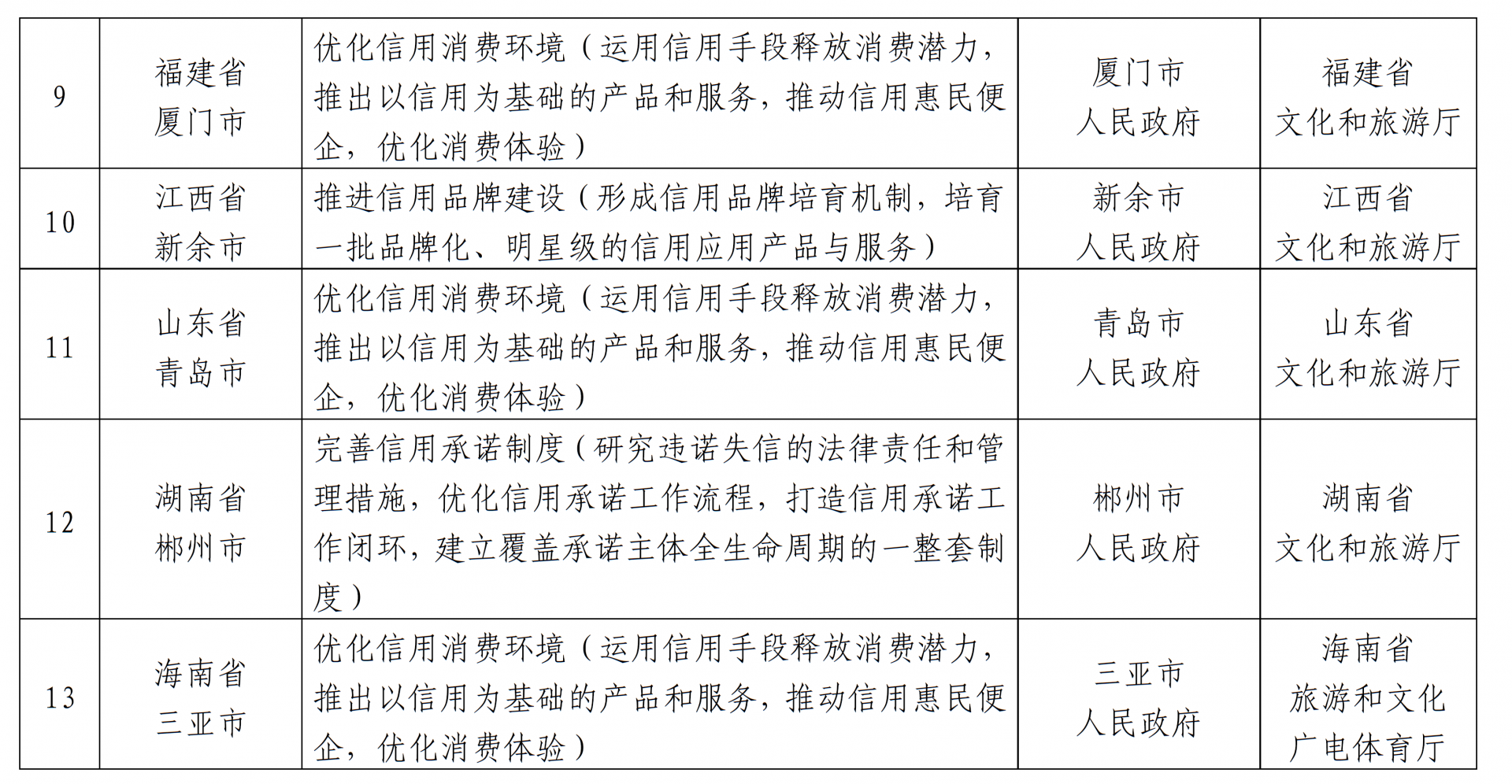 | 9 | 福建省厦门市 | 优化信用消费环境（运用信用手段释放消费潜力，推出以信用为基础的产品和服务，推动信用惠民便企，优化消费体验） | 厦门市人民政府 | 福建省文化和旅游厅 |
|---|---|---|---|---|
| 10 | 江西省新余市 | 推进信用品牌建设（形成信用品牌培育机制，培育一批品牌化、明星级的信用应用产品与服务） | 新余市人民政府 | 江西省文化和旅游厅 |
| 11 | 山东省青岛市 | 优化信用消费环境（运用信用手段释放消费潜力，推出以信用为基础的产品和服务，推动信用惠民便企，优化消费体验） | 青岛市人民政府 | 山东省文化和旅游厅 |
| 12 | 湖南省郴州市 | 完善信用承诺制度（研究违诺失信的法律责任和管理措施，优化信用承诺工作流程，打造信用承诺工作闭环，建立覆盖承诺主体全生命周期的一整套制度） | 郴州市人民政府 | 湖南省文化和旅游厅 |
| 13 | 海南省三亚市 | 优化信用消费环境（运用信用手段释放消费潜力，推出以信用为基础的产品和服务，推动信用惠民便企，优化消费体验） | 三亚市人民政府 | 海南省旅游和文化广电体育厅 |